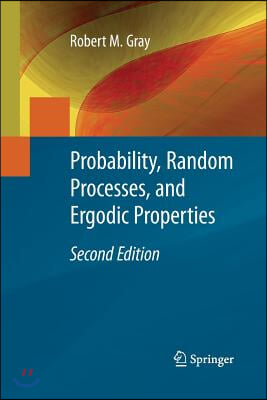 Robert M. Gray

Probability, Random Processes, and Ergodic Properties

Second Edition

Springer